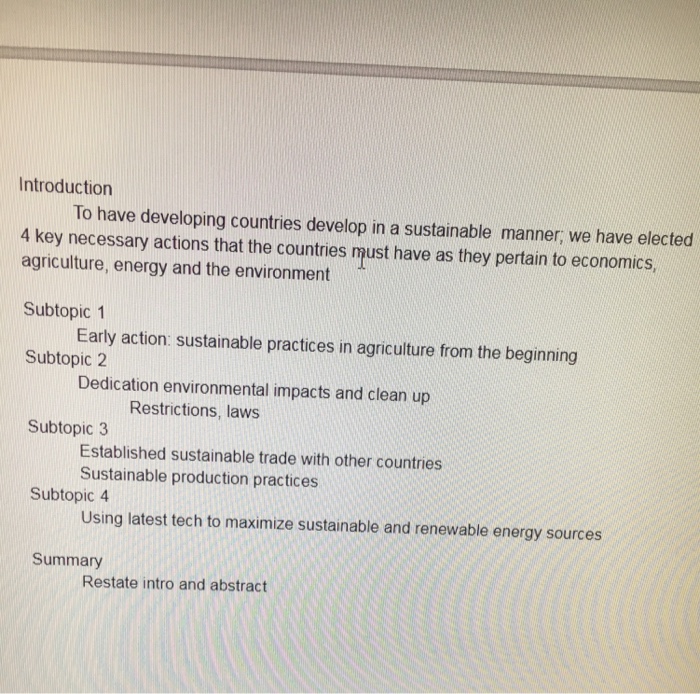 Introduction

To have developing countries develop in a sustainable manner; we have elected 4 key necessary actions that the countries must have as they pertain to economics, agriculture, energy and the environment

Subtopic 1
Early action: sustainable practices in agriculture from the beginning
Subtopic 2
Dedication environmental impacts and clean up
Restrictions, laws
Subtopic 3
Established sustainable trade with other countries
Sustainable production practices
Subtopic 4
Using latest tech to maximize sustainable and renewable energy sources

Summary
Restate intro and abstract